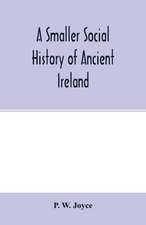 A Smaller Social History of Ancient Ireland

P. W. Joyce